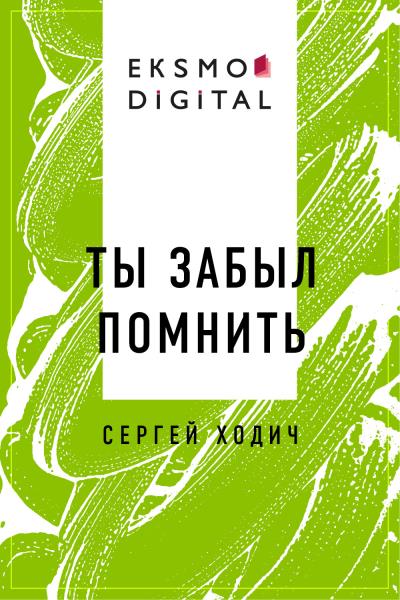 EKSMO
DIGITAL

ТЫ ЗАБЫЛ
ПОМНИТЬ

СЕРГЕЙ ХОДИЧ